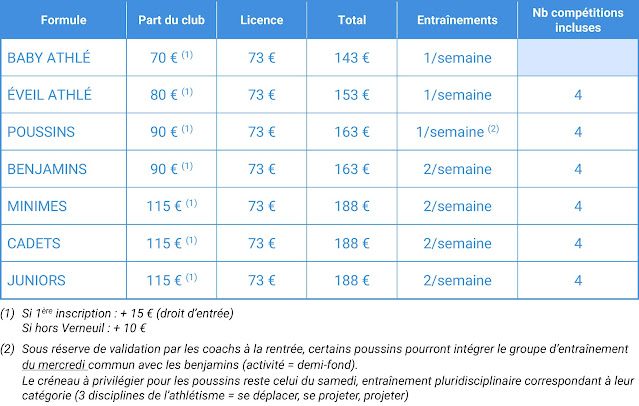 | Formule | Part du club | Licence | Total | Entraînements | Nb compétitions incluses |
|---|---|---|---|---|---|
| BABY ATHLÉ | 70 € $^{(1)}$ | 73 € | 143 € | 1/semaine | |
| ÉVEIL ATHLÉ | 80 € $^{(1)}$ | 73 € | 153 € | 1/semaine | 4 |
| POUSSINS | 90 € $^{(1)}$ | 73 € | 163 € | 1/semaine $^{(2)}$ | 4 |
| BENJAMINS | 90 € $^{(1)}$ | 73 € | 163 € | 2/semaine | 4 |
| MINIMES | 115 € $^{(1)}$ | 73 € | 188 € | 2/semaine | 4 |
| CADETS | 115 € $^{(1)}$ | 73 € | 188 € | 2/semaine | 4 |
| JUNIORS | 115 € $^{(1)}$ | 73 € | 188 € | 2/semaine | 4 |

(1) Si 1$^{ère}$ inscription : + 15 € (droit d'entrée)
Si hors Verneuil : + 10 €

(2) Sous réserve de validation par les coachs à la rentrée, certains poussins pourront intégrer le groupe d'entraînement du mercredi commun avec les benjamins (activité = demi-fond).
Le créneau à privilégier pour les poussins reste celui du samedi, entraînement pluridisciplinaire correspondant à leur catégorie (3 disciplines de l'athlétisme = se déplacer, se projeter, projeter)